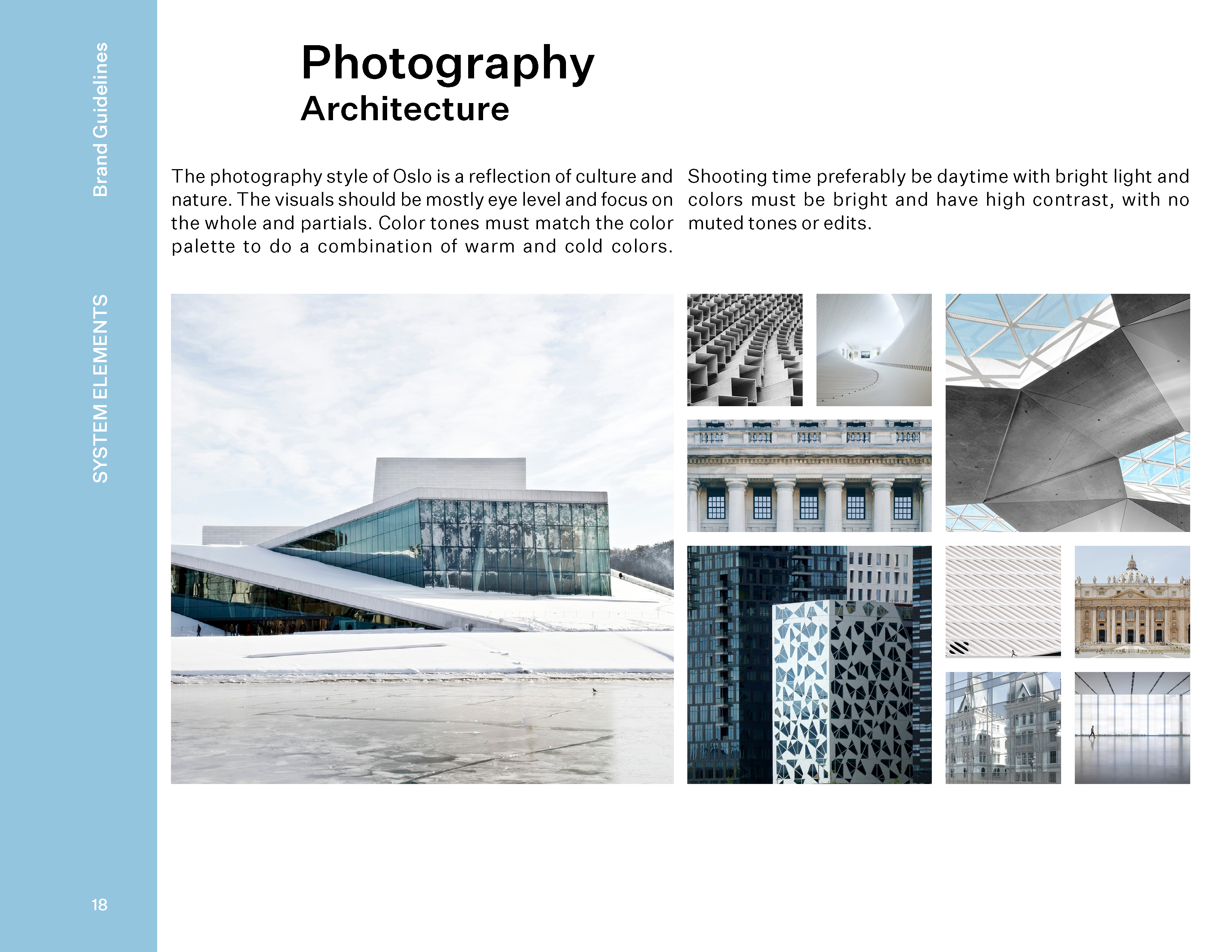 Brand Guidelines

SYSTEM ELEMENTS

Photography

Architecture

The photography style of Oslo is a reflection of culture and nature. The visuals should be mostly eye level and focus on the whole and partials. Color tones must match the color palette to do a combination of warm and cold colors.

Shooting time preferably be daytime with bright light and colors must be bright and have high contrast, with no muted tones or edits.

18